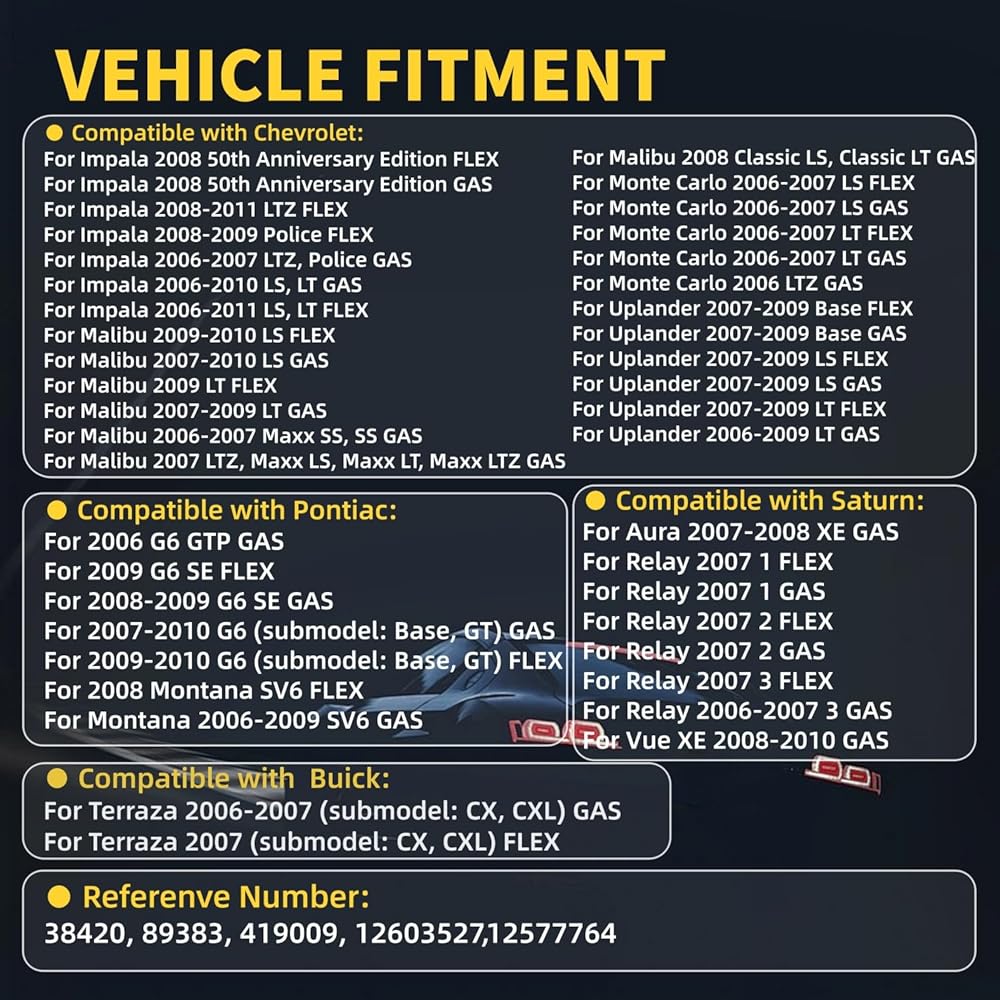 VEHICLE FITMENT

• Compatible with Chevrolet:
For Impala 2008 50th Anniversary Edition FLEX
For Impala 2008 50th Anniversary Edition GAS
For Impala 2008-2011 LTZ FLEX
For Impala 2008-2009 Police FLEX
For Impala 2006-2007 LTZ, Police GAS
For Impala 2006-2010 LS, LT GAS
For Impala 2006-2011 LS, LT FLEX
For Malibu 2009-2010 LS FLEX
For Malibu 2007-2010 LS GAS
For Malibu 2009 LT FLEX
For Malibu 2007-2009 LT GAS
For Malibu 2006-2007 Maxx SS, SS GAS
For Malibu 2007 LTZ, Maxx LS, Maxx LT, Maxx LTZ GAS
For Malibu 2008 Classic LS, Classic LT GAS
For Monte Carlo 2006-2007 LS FLEX
For Monte Carlo 2006-2007 LS GAS
For Monte Carlo 2006-2007 LT FLEX
For Monte Carlo 2006-2007 LT GAS
For Monte Carlo 2006 LTZ GAS
For Uplander 2007-2009 Base FLEX
For Uplander 2007-2009 Base GAS
For Uplander 2007-2009 LS FLEX
For Uplander 2007-2009 LS GAS
For Uplander 2007-2009 LT FLEX
For Uplander 2006-2009 LT GAS

• Compatible with Pontiac:
For 2006 G6 GTP GAS
For 2009 G6 SE FLEX
For 2008-2009 G6 SE GAS
For 2007-2010 G6 (submodel: Base, GT) GAS
For 2009-2010 G6 (submodel: Base, GT) FLEX
For 2008 Montana SV6 FLEX
For Montana 2006-2009 SV6 GAS

• Compatible with Saturn:
For Aura 2007-2008 XE GAS
For Relay 2007 1 FLEX
For Relay 2007 1 GAS
For Relay 2007 2 FLEX
For Relay 2007 2 GAS
For Relay 2007 3 FLEX
For Relay 2006-2007 3 GAS
For Vue XE 2008-2010 GAS

• Compatible with Buick:
For Terraza 2006-2007 (submodel: CX, CXL) GAS
For Terraza 2007 (submodel: CX, CXL) FLEX

• Referenve Number:
38420, 89383, 419009, 12603527,12577764